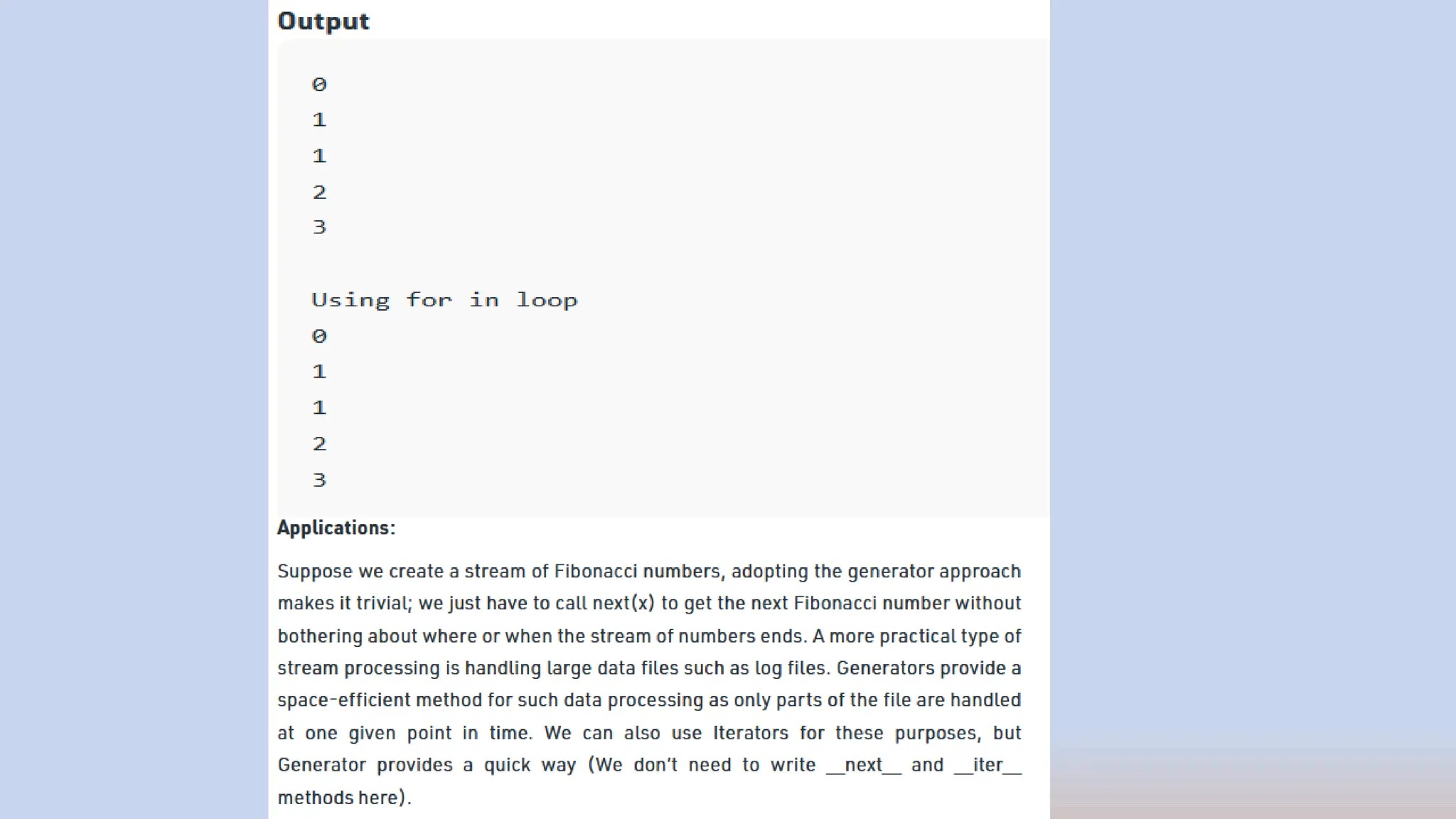 Output

0
1
1
2
3

Using for in loop
0
1
1
2
3

Applications:

Suppose we create a stream of Fibonacci numbers, adopting the generator approach makes it trivial; we just have to call next(x) to get the next Fibonacci number without bothering about where or when the stream of numbers ends. A more practical type of stream processing is handling large data files such as log files. Generators provide a space-efficient method for such data processing as only parts of the file are handled at one given point in time. We can also use Iterators for these purposes, but Generator provides a quick way (We don't need to write __next__ and __iter__ methods here).